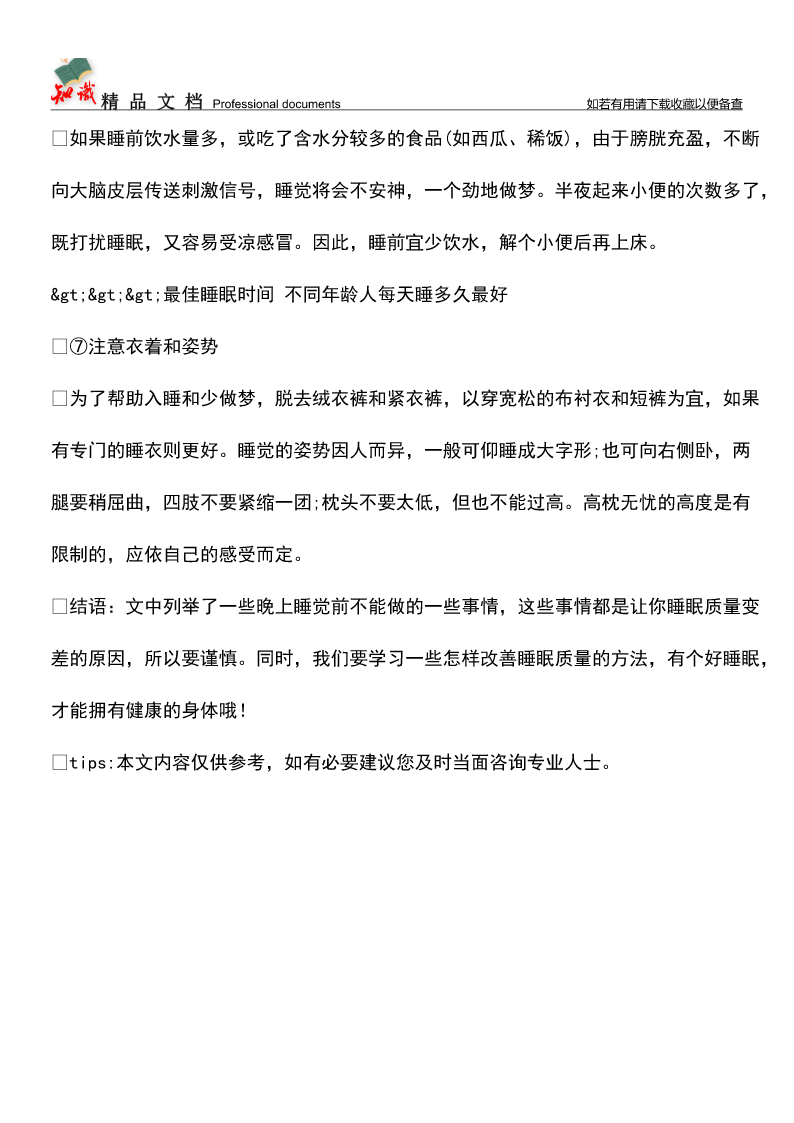 知识 精 品 文 档 Professional documents 如若有用请下载收藏以便备查

□如果睡前饮水量多，或吃了含水分较多的食品(如西瓜、稀饭)，由于膀胱充盈，不断向大脑皮层传送刺激信号，睡觉将会不安神，一个劲地做梦。半夜起来小便的次数多了，既打扰睡眠，又容易受凉感冒。因此，睡前宜少饮水，解个小便后再上床。

&gt;&gt;&gt;最佳睡眠时间 不同年龄人每天睡多久最好

□⑦注意衣着和姿势

□为了帮助入睡和少做梦，脱去绒衣裤和紧衣裤，以穿宽松的布衬衣和短裤为宜，如果有专门的睡衣则更好。睡觉的姿势因人而异，一般可仰睡成大字形;也可向右侧卧，两腿要稍屈曲，四肢不要紧缩一团;枕头不要太低，但也不能过高。高枕无忧的高度是有限制的，应依自己的感受而定。

□结语：文中列举了一些晚上睡觉前不能做的一些事情，这些事情都是让你睡眠质量变差的原因，所以要谨慎。同时，我们要学习一些怎样改善睡眠质量的方法，有个好睡眠，才能拥有健康的身体哦！

□tips:本文内容仅供参考，如有必要建议您及时当面咨询专业人士。